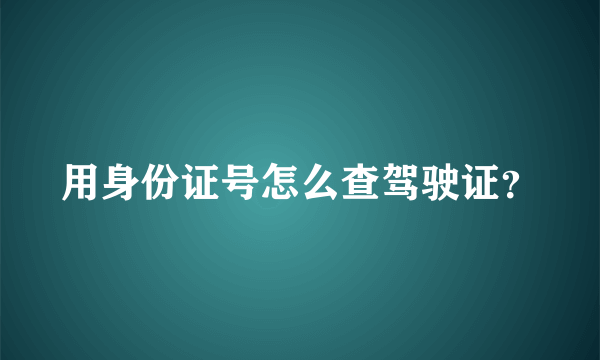 用身份证号怎么查驾驶证?